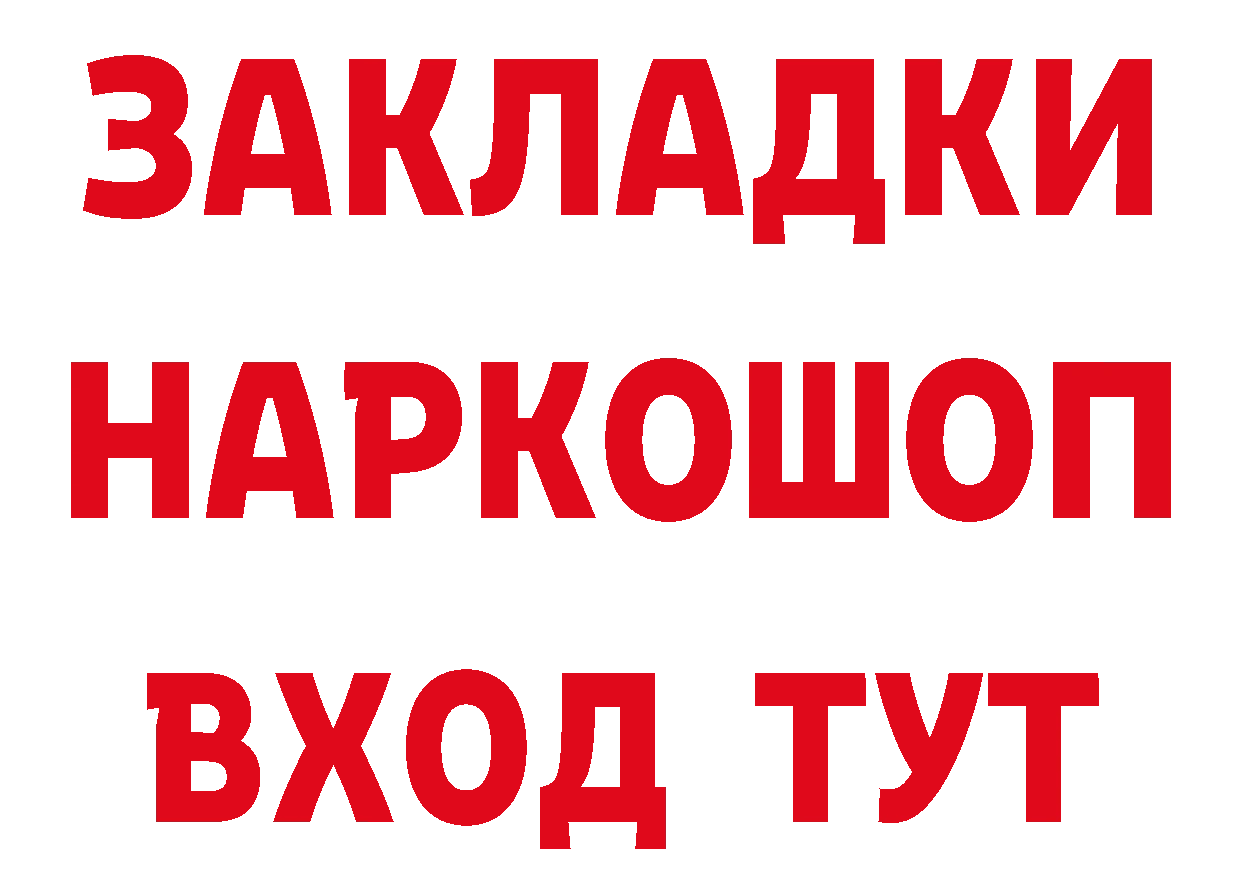 ЗАКЛАДКИ НАРКОШОП ВХОД ТУТ